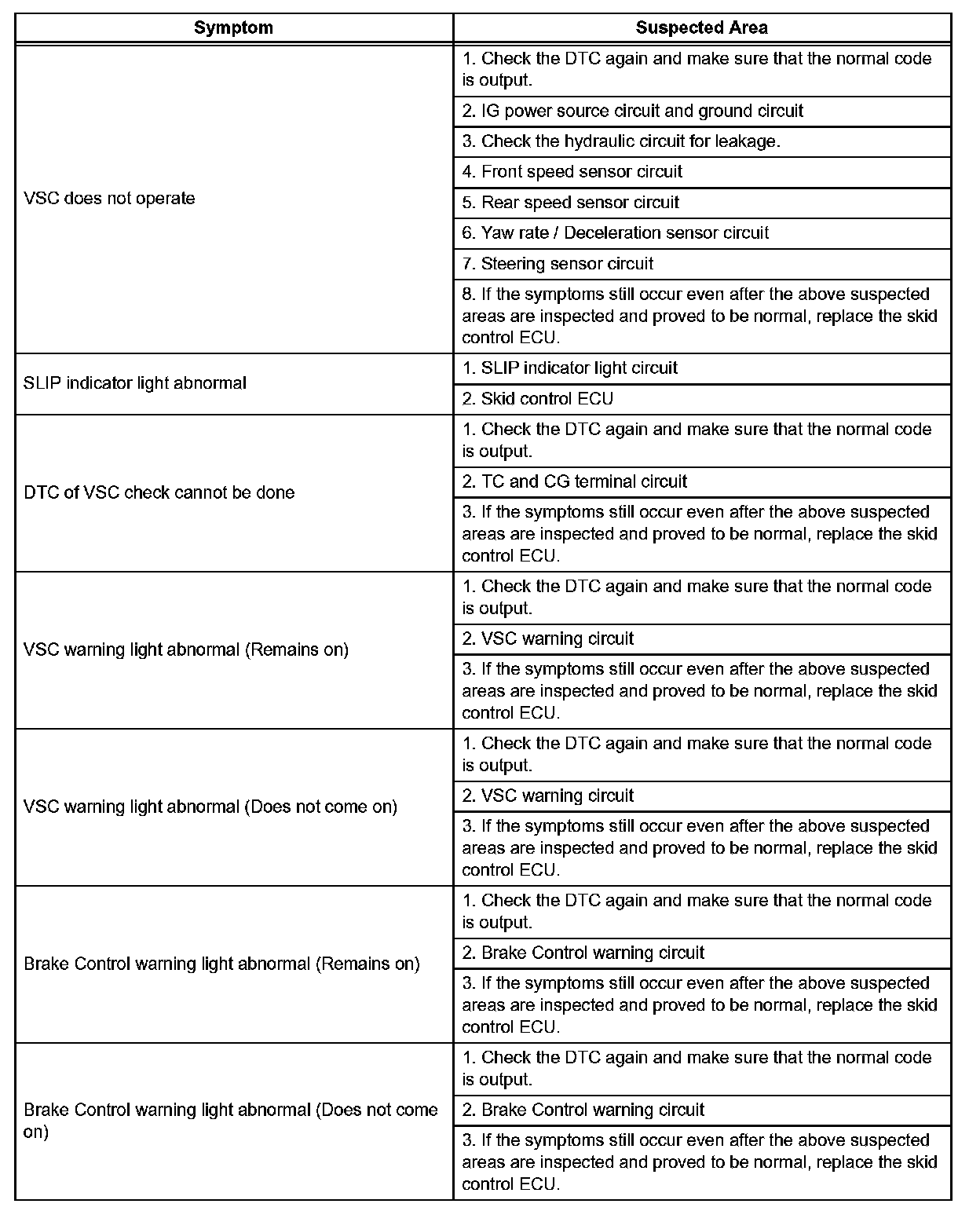 | Symptom | Suspected Area |
|---|---|
| VSC does not operate | 1. Check the DTC again and make sure that the normal code is output. |
| | 2. IG power source circuit and ground circuit |
| | 3. Check the hydraulic circuit for leakage. |
| | 4. Front speed sensor circuit |
| | 5. Rear speed sensor circuit |
| | 6. Yaw rate / Deceleration sensor circuit |
| | 7. Steering sensor circuit |
| | 8. If the symptoms still occur even after the above suspected areas are inspected and proved to be normal, replace the skid control ECU. |
| SLIP indicator light abnormal | 1. SLIP indicator light circuit |
| | 2. Skid control ECU |
| DTC of VSC check cannot be done | 1. Check the DTC again and make sure that the normal code is output. |
| | 2. TC and CG terminal circuit |
| | 3. If the symptoms still occur even after the above suspected areas are inspected and proved to be normal, replace the skid control ECU. |
| VSC warning light abnormal (Remains on) | 1. Check the DTC again and make sure that the normal code is output. |
| | 2. VSC warning circuit |
| | 3. If the symptoms still occur even after the above suspected areas are inspected and proved to be normal, replace the skid control ECU. |
| VSC warning light abnormal (Does not come on) | 1. Check the DTC again and make sure that the normal code is output. |
| | 2. VSC warning circuit |
| | 3. If the symptoms still occur even after the above suspected areas are inspected and proved to be normal, replace the skid control ECU. |
| Brake Control warning light abnormal (Remains on) | 1. Check the DTC again and make sure that the normal code is output. |
| | 2. Brake Control warning circuit |
| | 3. If the symptoms still occur even after the above suspected areas are inspected and proved to be normal, replace the skid control ECU. |
| Brake Control warning light abnormal (Does not come on) | 1. Check the DTC again and make sure that the normal code is output. |
| | 2. Brake Control warning circuit |
| | 3. If the symptoms still occur even after the above suspected areas are inspected and proved to be normal, replace the skid control ECU. |